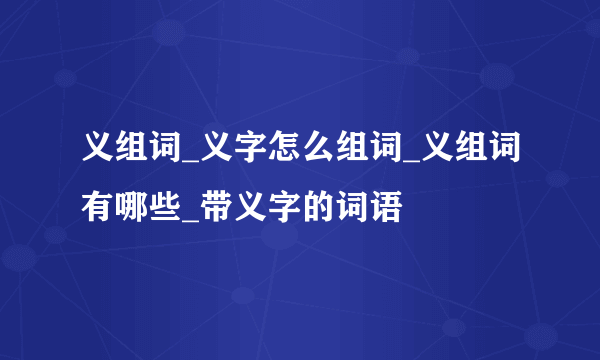 义组词_义字怎么组词_义组词有哪些_带义字的词语